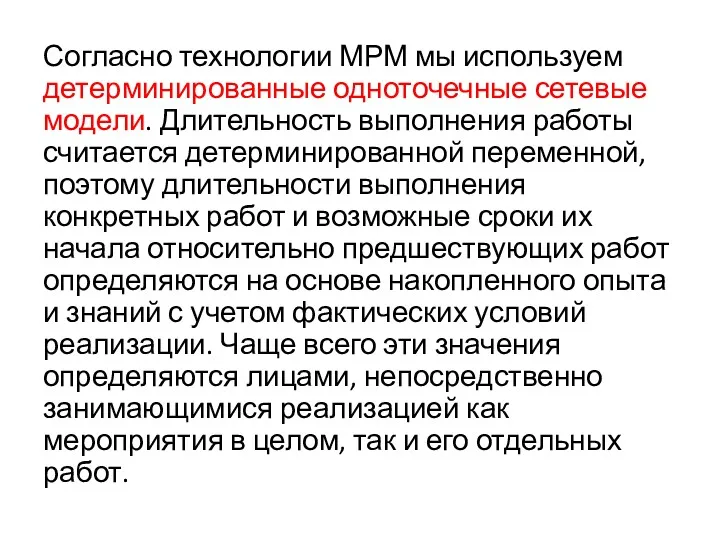 Согласно технологии MPM мы используем детерминированные одноточечные сетевые модели. Длительность выполнения работы считается детерминированной переменной, поэтому длительности выполнения конкретных работ и возможные сроки их начала относительно предшествующих работ определяются на основе накопленного опыта и знаний с учетом фактических условий реализации. Чаще всего эти значения определяются лицами, непосредственно занимающимися реализацией как мероприятия в целом, так и его отдельных работ.